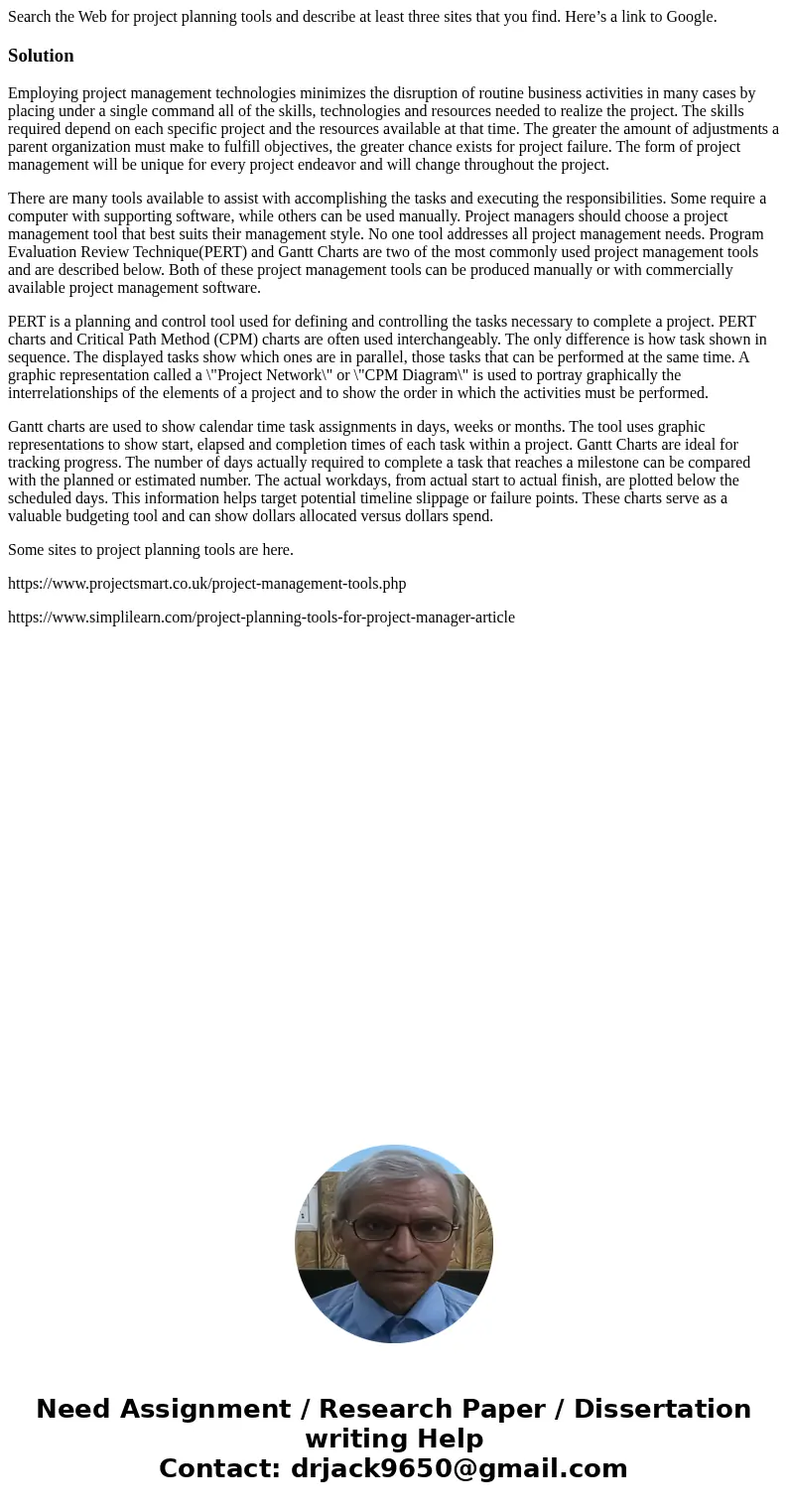 Search the Web for project planning tools and describe at least three sites that you find. Here’s a link to Google.

Solution

Employing project management technologies minimizes the disruption of routine business activities in many cases by placing under a single command all of the skills, technologies and resources needed to realize the project. The skills required depend on each specific project and the resources available at that time. The greater the amount of adjustments a parent organization must make to fulfill objectives, the greater chance exists for project failure. The form of project management will be unique for every project endeavor and will change throughout the project.

There are many tools available to assist with accomplishing the tasks and executing the responsibilities. Some require a computer with supporting software, while others can be used manually. Project managers should choose a project management tool that best suits their management style. No one tool addresses all project management needs. Program Evaluation Review Technique(PERT) and Gantt Charts are two of the most commonly used project management tools and are described below. Both of these project management tools can be produced manually or with commercially available project management software.

PERT is a planning and control tool used for defining and controlling the tasks necessary to complete a project. PERT charts and Critical Path Method (CPM) charts are often used interchangeably. The only difference is how task shown in sequence. The displayed tasks show which ones are in parallel, those tasks that can be performed at the same time. A graphic representation called a \"Project Network\" or \"CPM Diagram\" is used to portray graphically the interrelationships of the elements of a project and to show the order in which the activities must be performed.

Gantt charts are used to show calendar time task assignments in days, weeks or months. The tool uses graphic representations to show start, elapsed and completion times of each task within a project. Gantt Charts are ideal for tracking progress. The number of days actually required to complete a task that reaches a milestone can be compared with the planned or estimated number. The actual workdays, from actual start to actual finish, are plotted below the scheduled days. This information helps target potential timeline slippage or failure points. These charts serve as a valuable budgeting tool and can show dollars allocated versus dollars spend.

Some sites to project planning tools are here.

https://www.projectsmart.co.uk/project-management-tools.php

https://www.simplilearn.com/project-planning-tools-for-project-manager-article

Need Assignment / Research Paper / Dissertation writing Help
Contact: drjack9650@gmail.com